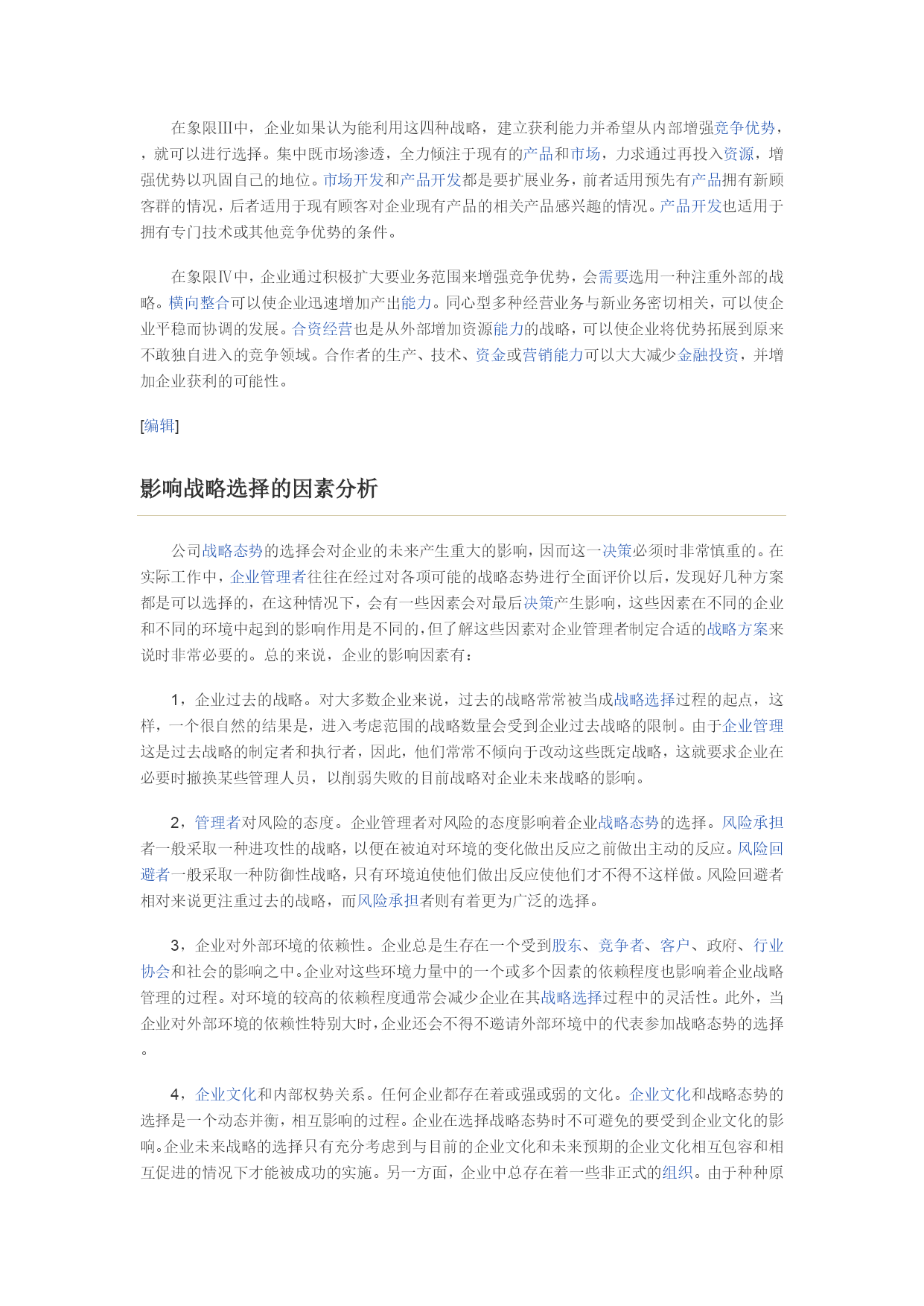 在象限Ⅲ中，企业如果认为能利用这四种战略，建立获利能力并希望从内部增强竞争优势，，就可以进行选择。集中既市场渗透，全力倾注于现有的产品和市场，力求通过再投入资源，增强优势以巩固自己的地位。市场开发和产品开发都是要扩展业务，前者适用预先有产品拥有新顾客群的情况，后者适用于现有顾客对企业现有产品的相关产品感兴趣的情况。产品开发也适用于拥有专门技术或其他竞争优势的条件。

在象限Ⅳ中，企业通过积极扩大要业务范围来增强竞争优势，会需要选用一种注重外部的战略。横向整合可以使企业迅速增加产出能力。同心型多种经营业务与新业务密切相关，可以使企业平稳而协调的发展。合资经营也是从外部增加资源能力的战略，可以使企业将优势拓展到原来不敢独自进入的竞争领域。合作者的生产、技术、资金或营销能力可以大大减少金融投资，并增加企业获利的可能性。

[编辑]

影响战略选择的因素分析

公司战略态势的选择会对企业的未来产生重大的影响，因而这一决策必须时非常慎重的。在实际工作中，企业管理者往往在经过对各项可能的战略态势进行全面评价以后，发现好几种方案都是可以选择的，在这种情况下，会有一些因素会对最后决策产生影响，这些因素在不同的企业和不同的环境中起到的影响作用是不同的，但了解这些因素对企业管理者制定合适的战略方案来说时非常必要的。总的来说，企业的影响因素有：

1，企业过去的战略。对大多数企业来说，过去的战略常常被当成战略选择过程的起点，这样，一个很自然的结果是，进入考虑范围的战略数量会受到企业过去战略的限制。由于企业管理这是过去战略的制定者和执行者，因此，他们常常不倾向于改动这些既定战略，这就要求企业在必要时撤换某些管理人员，以削弱失败的目前战略对企业未来战略的影响。

2，管理者对风险的态度。企业管理者对风险的态度影响着企业战略态势的选择。风险承担者一般采取一种进攻性的战略，以便在被迫对环境的变化做出反应之前做出主动的反应。风险回避者一般采取一种防御性战略，只有环境迫使他们做出反应使他们才不得不这样做。风险回避者相对来说更注重过去的战略，而风险承担者则有着更为广泛的选择。

3，企业对外部环境的依赖性。企业总是生存在一个受到股东、竞争者、客户、政府、行业协会和社会的影响之中。企业对这些环境力量中的一个或多个因素的依赖程度也影响着企业战略管理的过程。对环境的较高的依赖程度通常会减少企业在其战略选择过程中的灵活性。此外，当企业对外部环境的依赖性特别大时，企业还会不得不邀请外部环境中的代表参加战略态势的选择。

4，企业文化和内部权势关系。任何企业都存在着或强或弱的文化。企业文化和战略态势的选择是一个动态并衡，相互影响的过程。企业在选择战略态势时不可避免的要受到企业文化的影响。企业未来战略的选择只有充分考虑到与目前的企业文化和未来预期的企业文化相互包容和相互促进的情况下才能被成功的实施。另一方面，企业中总存在着一些非正式的组织。由于种种原